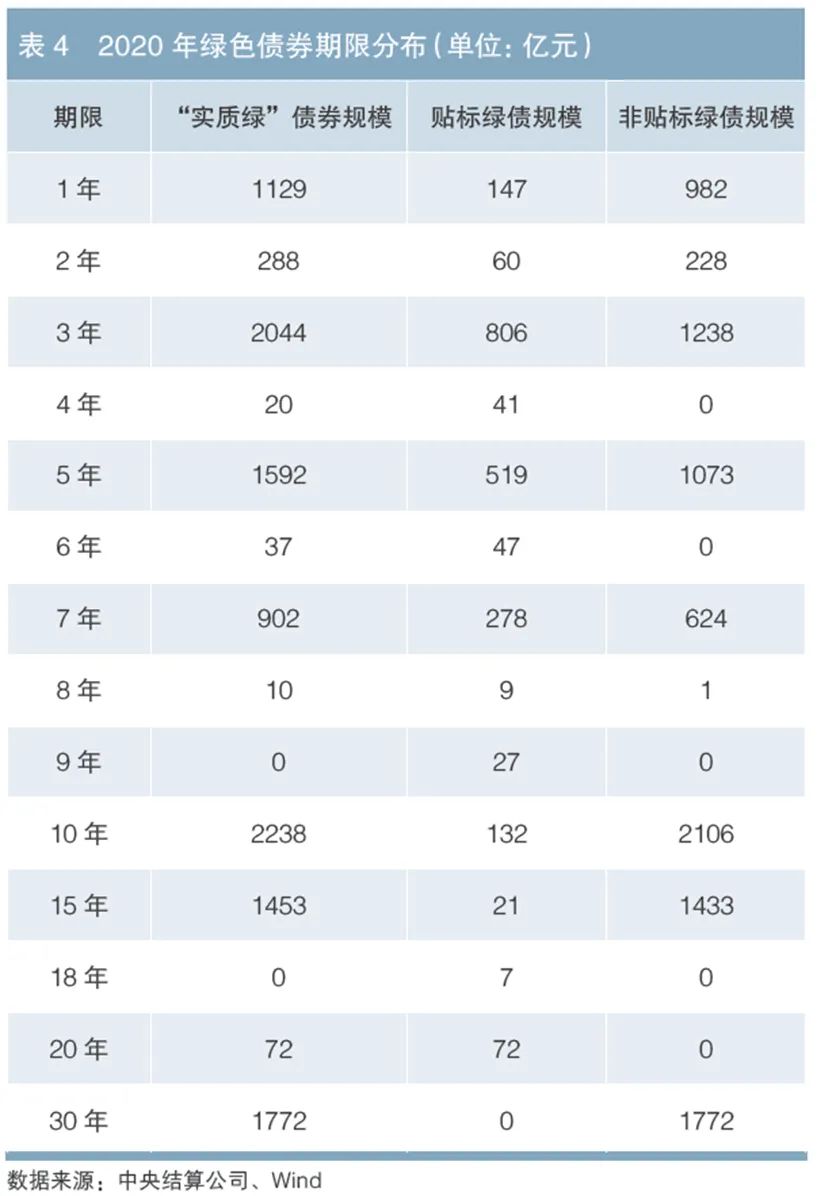 表 4　2020 年绿色债券期限分布（单位：亿元）

| 期限 | “实质绿”债券规模 | 贴标绿债规模 | 非贴标绿债规模 |
|---|---|---|---|
| 1 年 | 1129 | 147 | 982 |
| 2 年 | 288 | 60 | 228 |
| 3 年 | 2044 | 806 | 1238 |
| 4 年 | 20 | 41 | 0 |
| 5 年 | 1592 | 519 | 1073 |
| 6 年 | 37 | 47 | 0 |
| 7 年 | 902 | 278 | 624 |
| 8 年 | 10 | 9 | 1 |
| 9 年 | 0 | 27 | 0 |
| 10 年 | 2238 | 132 | 2106 |
| 15 年 | 1453 | 21 | 1433 |
| 18 年 | 0 | 7 | 0 |
| 20 年 | 72 | 72 | 0 |
| 30 年 | 1772 | 0 | 1772 |

数据来源：中央结算公司、Wind